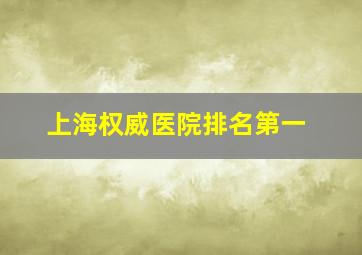 上海权威医院排名第一